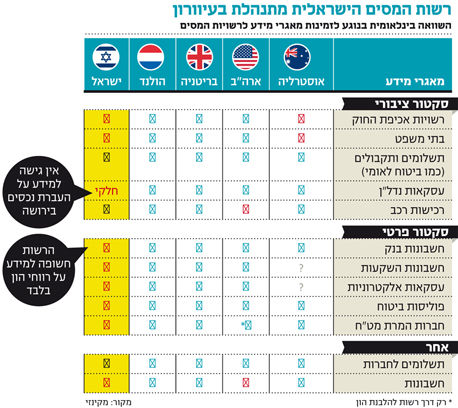 רשות המסים הישראלית מתנהלת בעיוורון

השוואה בינלאומית בנוגע לזמינות מאגרי מידע לרשויות המסים

| מאגרי מידע | אוסטרליה | ארה"ב | בריטניה | הולנד | ישראל |
|---|---|---|---|---|---|
| **סקטור ציבורי** | | | | | |
| רשויות אכיפת החוק | ☒ | ☒ | ☒ | ☒ | ☒ |
| בתי משפט | ☒ | ☒ | ☒ | ☒ | ☒ |
| תשלומים ותקבולים (כמו ביטוח לאומי) | ☒ | ☒ | ☒ | ☒ | ☒ |
| עסקאות נדל"ן | ☒ | ☒ | ☒ | ☒ | חלקי |
| רכישות רכב | ☒ | ☒ | ☒ | ☒ | ☒ |
| **סקטור פרטי** | | | | | |
| חשבונות בנק | ☒ | ☒ | ☒ | ☒ | ☒ |
| חשבונות השקעות | ? | ☒ | ☒ | ☒ | ☒ |
| עסקאות אלקטרוניות | ? | ☒ | ☒ | ☒ | ☒ |
| פוליסות ביטוח | ☒ | ☒ | ☒ | ☒ | ☒ |
| חברות המרת מט"ח | ☒ | ☒* | ☒ | ☒ | ☒ |
| **אחר** | | | | | |
| תשלומים לחברות | ☒ | ☒ | ☒ | ☒ | ☒ |
| חשבונות | ☒ | ☒ | ☒ | ☒ | ☒ |

אין גישה למידע על העברת נכסים בירושה

הרשות חשופה למידע על רווחי הון בלבד

* רק דרך רשות להלבנת הון

מקור: מקינזי